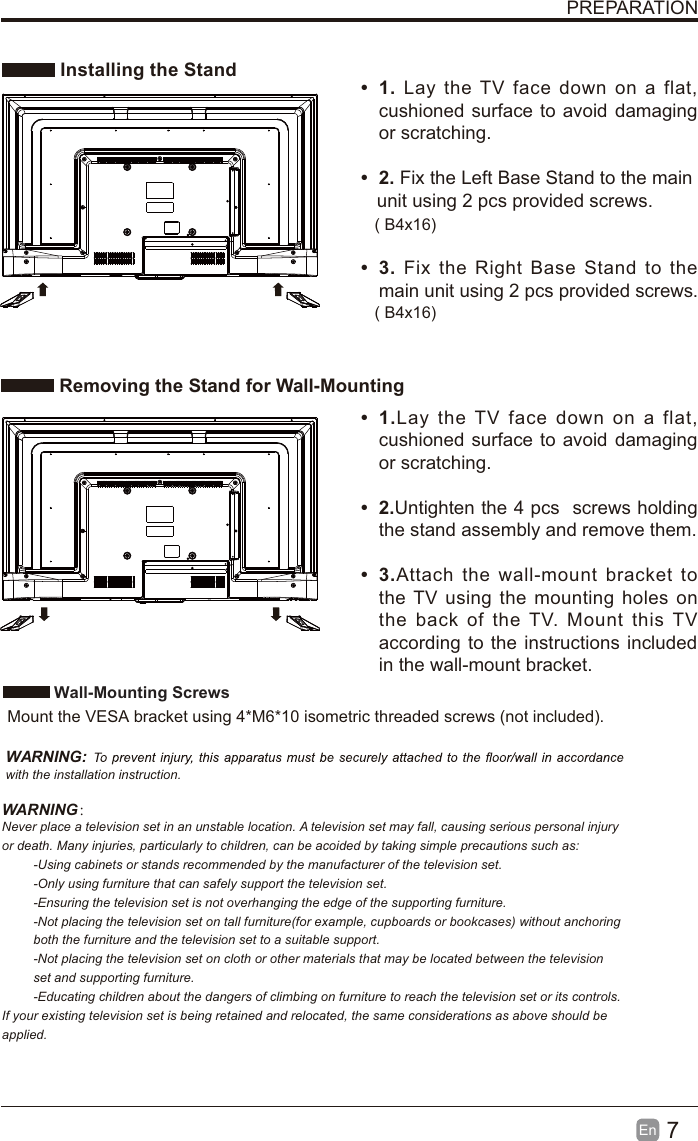 PREPARATION

Installing the Stand

• 1. Lay the TV face down on a flat, cushioned surface to avoid damaging or scratching.

• 2. Fix the Left Base Stand to the main unit using 2 pcs provided screws. ( B4x16)

• 3. Fix the Right Base Stand to the main unit using 2 pcs provided screws. ( B4x16)

Removing the Stand for Wall-Mounting

• 1.Lay the TV face down on a flat, cushioned surface to avoid damaging or scratching.

• 2.Untighten the 4 pcs screws holding the stand assembly and remove them.

• 3.Attach the wall-mount bracket to the TV using the mounting holes on the back of the TV. Mount this TV according to the instructions included in the wall-mount bracket.

Wall-Mounting Screws

Mount the VESA bracket using 4*M6*10 isometric threaded screws (not included).

WARNING: To prevent injury, this apparatus must be securely attached to the floor/wall in accordance with the installation instruction.

WARNING:
Never place a television set in an unstable location. A television set may fall, causing serious personal injury or death. Many injuries, particularly to children, can be acoided by taking simple precautions such as:
-Using cabinets or stands recommended by the manufacturer of the television set.
-Only using furniture that can safely support the television set.
-Ensuring the television set is not overhanging the edge of the supporting furniture.
-Not placing the television set on tall furniture(for example, cupboards or bookcases) without anchoring both the furniture and the television set to a suitable support.
-Not placing the television set on cloth or other materials that may be located between the television set and supporting furniture.
-Educating children about the dangers of climbing on furniture to reach the television set or its controls.
If your existing television set is being retained and relocated, the same considerations as above should be applied.

En 7